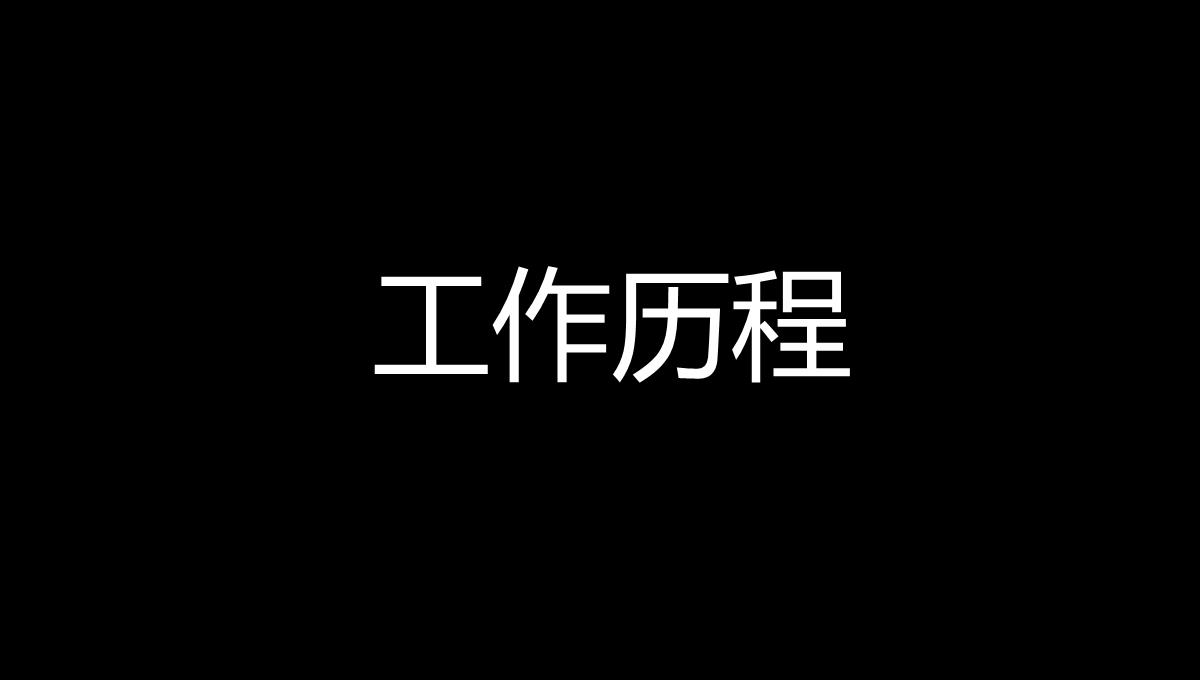 工作历程